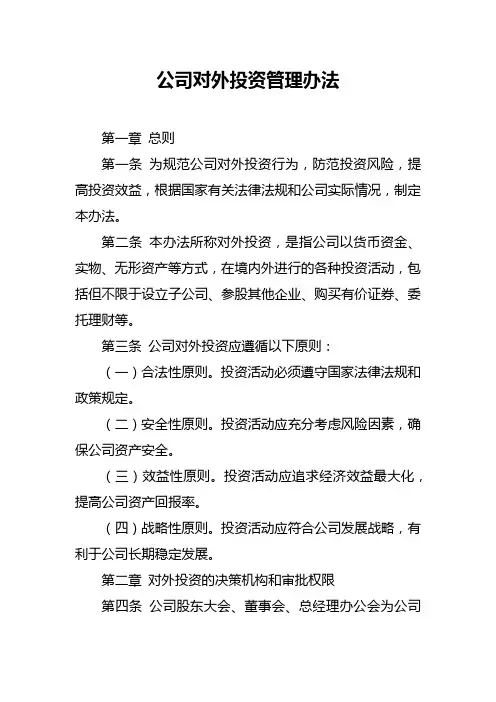 公司对外投资管理办法

第一章 总则

第一条 为规范公司对外投资行为，防范投资风险，提高投资效益，根据国家有关法律法规和公司实际情况，制定本办法。

第二条 本办法所称对外投资，是指公司以货币资金、实物、无形资产等方式，在境内外进行的各种投资活动，包括但不限于设立子公司、参股其他企业、购买有价证券、委托理财等。

第三条 公司对外投资应遵循以下原则：

（一）合法性原则。投资活动必须遵守国家法律法规和政策规定。

（二）安全性原则。投资活动应充分考虑风险因素，确保公司资产安全。

（三）效益性原则。投资活动应追求经济效益最大化，提高公司资产回报率。

（四）战略性原则。投资活动应符合公司发展战略，有利于公司长期稳定发展。

第二章 对外投资的决策机构和审批权限

第四条 公司股东大会、董事会、总经理办公会为公司